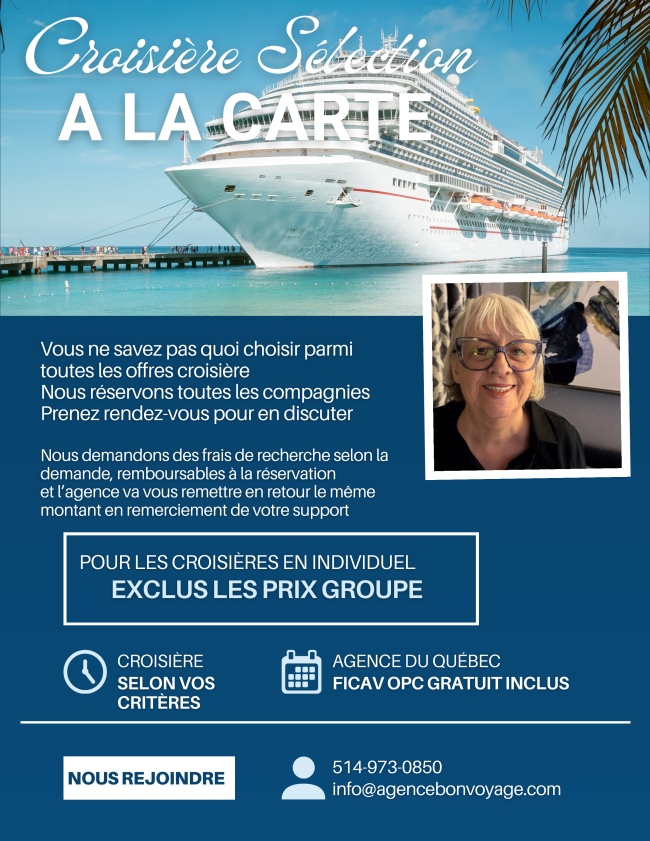 Croisière Sélection
A LA CARTE

Vous ne savez pas quoi choisir parmi toutes les offres croisière
Nous réservons toutes les compagnies
Prenez rendez-vous pour en discuter

Nous demandons des frais de recherche selon la demande, remboursables à la réservation et l'agence va vous remettre en retour le même montant en remerciement de votre support

POUR LES CROISIÈRES EN INDIVIDUEL
EXCLUS LES PRIX GROUPE

CROISIÈRE
SELON VOS CRITÈRES

AGENCE DU QUÉBEC
FICAV OPC GRATUIT INCLUS

NOUS REJOINDRE

514-973-0850
info@agencebonvoyage.com